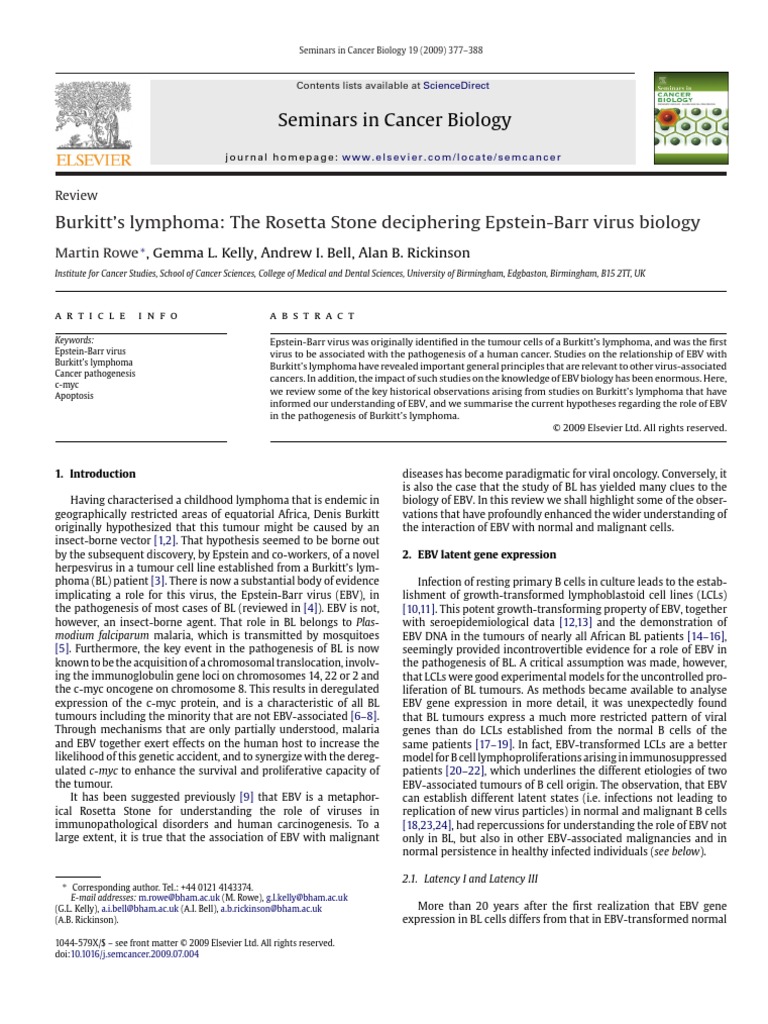 Seminars in Cancer Biology 19 (2009) 377–388

Contents lists available at ScienceDirect

Seminars in Cancer Biology

journal homepage: www.elsevier.com/locate/semcancer

ELSEVIER

Seminars in CANCER BIOLOGY

Review

Burkitt's lymphoma: The Rosetta Stone deciphering Epstein-Barr virus biology

Martin Rowe *, Gemma L. Kelly, Andrew I. Bell, Alan B. Rickinson

Institute for Cancer Studies, School of Cancer Sciences, College of Medical and Dental Sciences, University of Birmingham, Edgbaston, Birmingham, B15 2TT, UK

ARTICLE INFO

Keywords:
Epstein-Barr virus
Burkitt's lymphoma
Cancer pathogenesis
c-myc
Apoptosis

ABSTRACT

Epstein-Barr virus was originally identified in the tumour cells of a Burkitt's lymphoma, and was the first virus to be associated with the pathogenesis of a human cancer. Studies on the relationship of EBV with Burkitt's lymphoma have revealed important general principles that are relevant to other virus-associated cancers. In addition, the impact of such studies on the knowledge of EBV biology has been enormous. Here, we review some of the key historical observations arising from studies on Burkitt's lymphoma that have informed our understanding of EBV, and we summarise the current hypotheses regarding the role of EBV in the pathogenesis of Burkitt's lymphoma.

© 2009 Elsevier Ltd. All rights reserved.

1. Introduction

Having characterised a childhood lymphoma that is endemic in geographically restricted areas of equatorial Africa, Denis Burkitt originally hypothesized that this tumour might be caused by an insect-borne vector [1,2]. That hypothesis seemed to be borne out by the subsequent discovery, by Epstein and co-workers, of a novel herpesvirus in a tumour cell line established from a Burkitt's lymphoma (BL) patient [3]. There is now a substantial body of evidence implicating a role for this virus, the Epstein-Barr virus (EBV), in the pathogenesis of most cases of BL (reviewed in [4]). EBV is not, however, an insect-borne agent. That role in BL belongs to Plasmodium falciparum malaria, which is transmitted by mosquitoes [5]. Furthermore, the key event in the pathogenesis of BL is now known to be the acquisition of a chromosomal translocation, involving the immunoglobulin gene loci on chromosomes 14, 22 or 2 and the c-myc oncogene on chromosome 8. This results in deregulated expression of the c-myc protein, and is a characteristic of all BL tumours including the minority that are not EBV-associated [6–8]. Through mechanisms that are only partially understood, malaria and EBV together exert effects on the human host to increase the likelihood of this genetic accident, and to synergize with the deregulated c-myc to enhance the survival and proliferative capacity of the tumour.

It has been suggested previously [9] that EBV is a metaphorical Rosetta Stone for understanding the role of viruses in immunopathological disorders and human carcinogenesis. To a large extent, it is true that the association of EBV with malignant

* Corresponding author. Tel.: +44 0121 4143374.
E-mail addresses: m.rowe@bham.ac.uk (M. Rowe), g.l.kelly@bham.ac.uk (G.L. Kelly), a.i.bell@bham.ac.uk (A.I. Bell), a.b.rickinson@bham.ac.uk (A.B. Rickinson).

1044-579X/$ – see front matter © 2009 Elsevier Ltd. All rights reserved.
doi:10.1016/j.semcancer.2009.07.004

diseases has become paradigmatic for viral oncology. Conversely, it is also the case that the study of BL has yielded many clues to the biology of EBV. In this review we shall highlight some of the observations that have profoundly enhanced the wider understanding of the interaction of EBV with normal and malignant cells.

2. EBV latent gene expression

Infection of resting primary B cells in culture leads to the establishment of growth-transformed lymphoblastoid cell lines (LCLs) [10,11]. This potent growth-transforming property of EBV, together with seroepidemiological data [12,13] and the demonstration of EBV DNA in the tumours of nearly all African BL patients [14–16], seemingly provided incontrovertible evidence for a role of EBV in the pathogenesis of BL. A critical assumption was made, however, that LCLs were good experimental models for the uncontrolled proliferation of BL tumours. As methods became available to analyse EBV gene expression in more detail, it was unexpectedly found that BL tumours express a much more restricted pattern of viral genes than do LCLs established from the normal B cells of the same patients [17–19]. In fact, EBV-transformed LCLs are a better model for B cell lymphoproliferations arising in immunosuppressed patients [20–22], which underlines the different etiologies of two EBV-associated tumours of B cell origin. The observation, that EBV can establish different latent states (i.e. infections not leading to replication of new virus particles) in normal and malignant B cells [18,23,24], had repercussions for understanding the role of EBV not only in BL, but also in other EBV-associated malignancies and in normal persistence in healthy infected individuals (see below).

2.1. Latency I and Latency III

More than 20 years after the first realization that EBV gene expression in BL cells differs from that in EBV-transformed normal